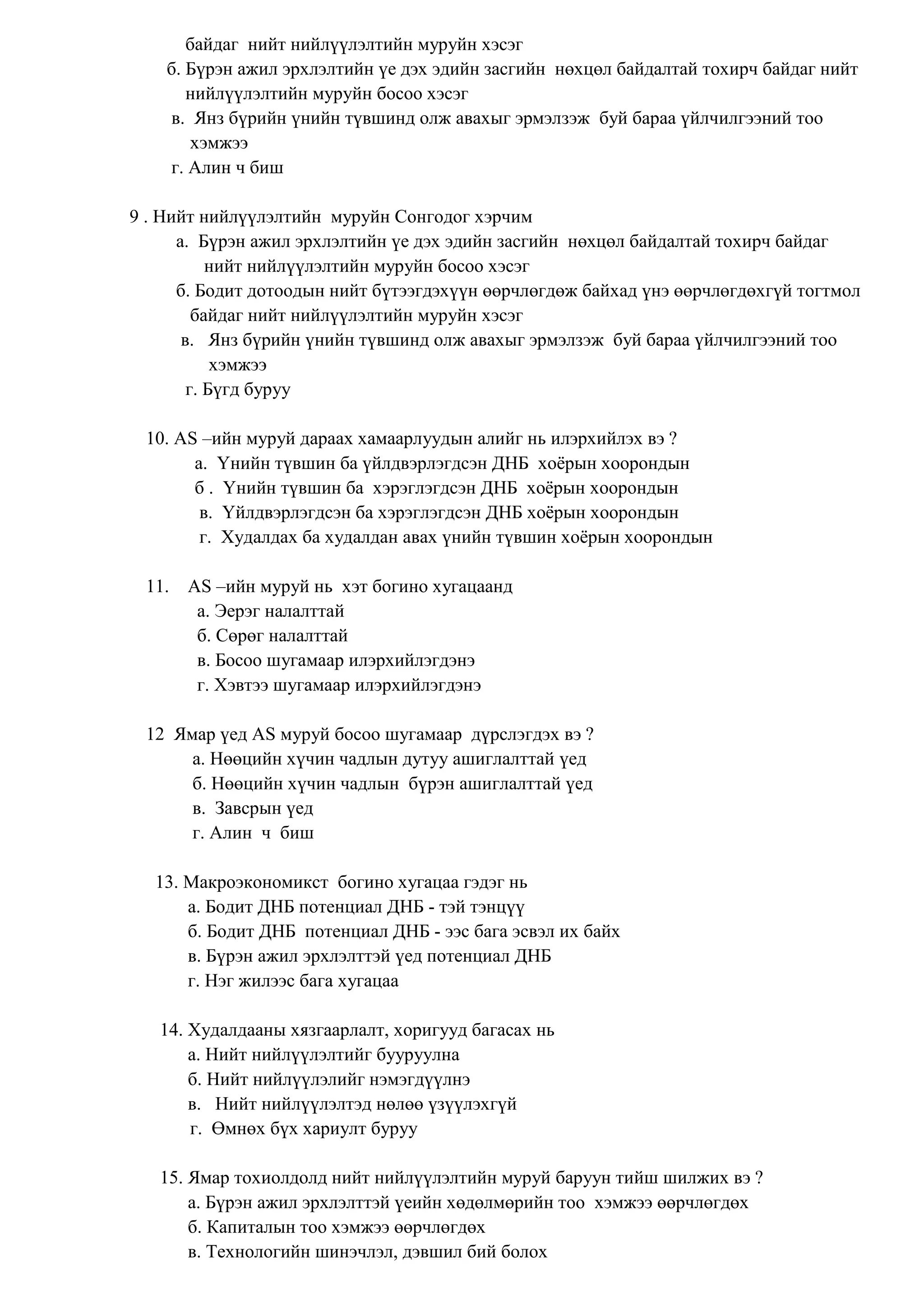 байдаг нийт нийлүүлэлтийн муруйн хэсэг

б. Бүрэн ажил эрхлэлтийн үе дэх эдийн засгийн нөхцөл байдалтай тохирч байдаг нийт нийлүүлэлтийн муруйн босоо хэсэг

в. Янз бүрийн үнийн түвшинд олж авахыг эрмэлзэж буй бараа үйлчилгээний тоо хэмжээ

г. Алин ч биш

9 . Нийт нийлүүлэлтийн муруйн Сонгодог хэрчим

а. Бүрэн ажил эрхлэлтийн үе дэх эдийн засгийн нөхцөл байдалтай тохирч байдаг нийт нийлүүлэлтийн муруйн босоо хэсэг

б. Бодит дотоодын нийт бүтээгдэхүүн өөрчлөгдөж байхад үнэ өөрчлөгдөхгүй тогтмол байдаг нийт нийлүүлэлтийн муруйн хэсэг

в. Янз бүрийн үнийн түвшинд олж авахыг эрмэлзэж буй бараа үйлчилгээний тоо хэмжээ

г. Бүгд буруу

10. AS –ийн муруй дараах хамаарлуудын алийг нь илэрхийлэх вэ ?

а. Үнийн түвшин ба үйлдвэрлэгдсэн ДНБ хоёрын хоорондын

б . Үнийн түвшин ба хэрэглэгдсэн ДНБ хоёрын хоорондын

в. Үйлдвэрлэгдсэн ба хэрэглэгдсэн ДНБ хоёрын хоорондын

г. Худалдах ба худалдан авах үнийн түвшин хоёрын хоорондын

11. AS –ийн муруй нь хэт богино хугацаанд

а. Эерэг налалттай

б. Сөрөг налалттай

в. Босоо шугамаар илэрхийлэгдэнэ

г. Хэвтээ шугамаар илэрхийлэгдэнэ

12 Ямар үед AS муруй босоо шугамаар дүрслэгдэх вэ ?

а. Нөөцийн хүчин чадлын дутуу ашиглалттай үед

б. Нөөцийн хүчин чадлын бүрэн ашиглалттай үед

в. Завсрын үед

г. Алин ч биш

13. Макроэкономикст богино хугацаа гэдэг нь

а. Бодит ДНБ потенциал ДНБ - тэй тэнцүү

б. Бодит ДНБ потенциал ДНБ - ээс бага эсвэл их байх

в. Бүрэн ажил эрхлэлттэй үед потенциал ДНБ

г. Нэг жилээс бага хугацаа

14. Худалдааны хязгаарлалт, хоригууд багасах нь

а. Нийт нийлүүлэлтийг бууруулна

б. Нийт нийлүүлэлийг нэмэгдүүлнэ

в. Нийт нийлүүлэлтэд нөлөө үзүүлэхгүй

г. Өмнөх бүх хариулт буруу

15. Ямар тохиолдолд нийт нийлүүлэлтийн муруй баруун тийш шилжих вэ ?

а. Бүрэн ажил эрхлэлттэй үеийн хөдөлмөрийн тоо хэмжээ өөрчлөгдөх

б. Капиталын тоо хэмжээ өөрчлөгдөх

в. Технологийн шинэчлэл, дэвшил бий болох